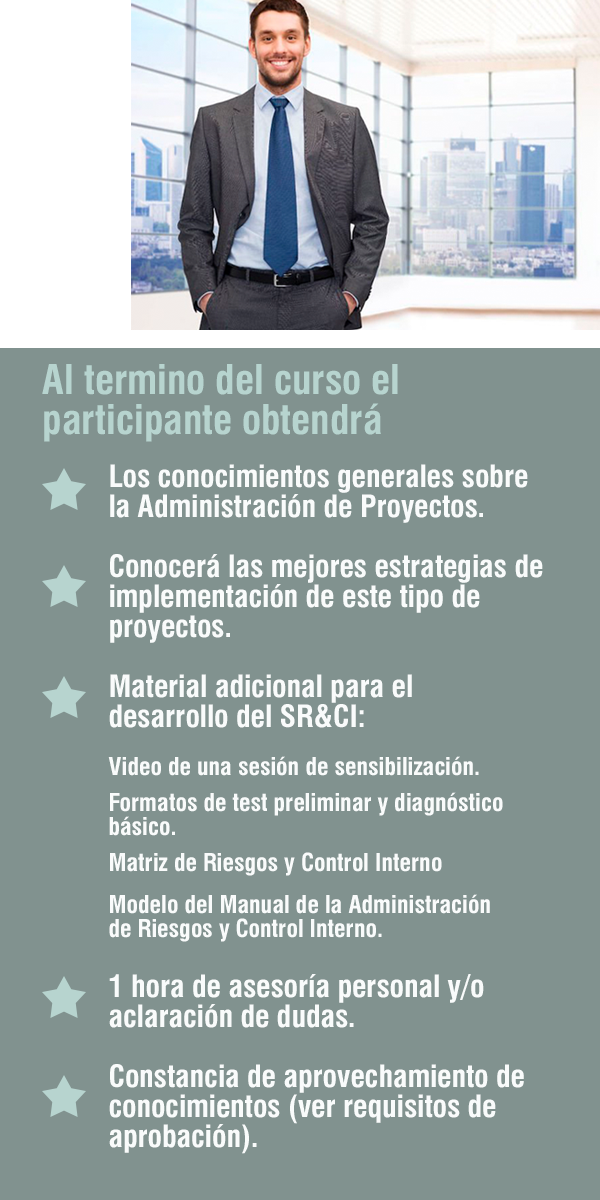 Al termino del curso el participante obtendrá

Los conocimientos generales sobre la Administración de Proyectos.

Conocerá las mejores estrategias de implementación de este tipo de proyectos.

Material adicional para el desarrollo del SR&CI:

Video de una sesión de sensibilización.

Formatos de test preliminar y diagnóstico básico.

Matriz de Riesgos y Control Interno

Modelo del Manual de la Administración de Riesgos y Control Interno.

1 hora de asesoría personal y/o aclaración de dudas.

Constancia de aprovechamiento de conocimientos (ver requisitos de aprobación).